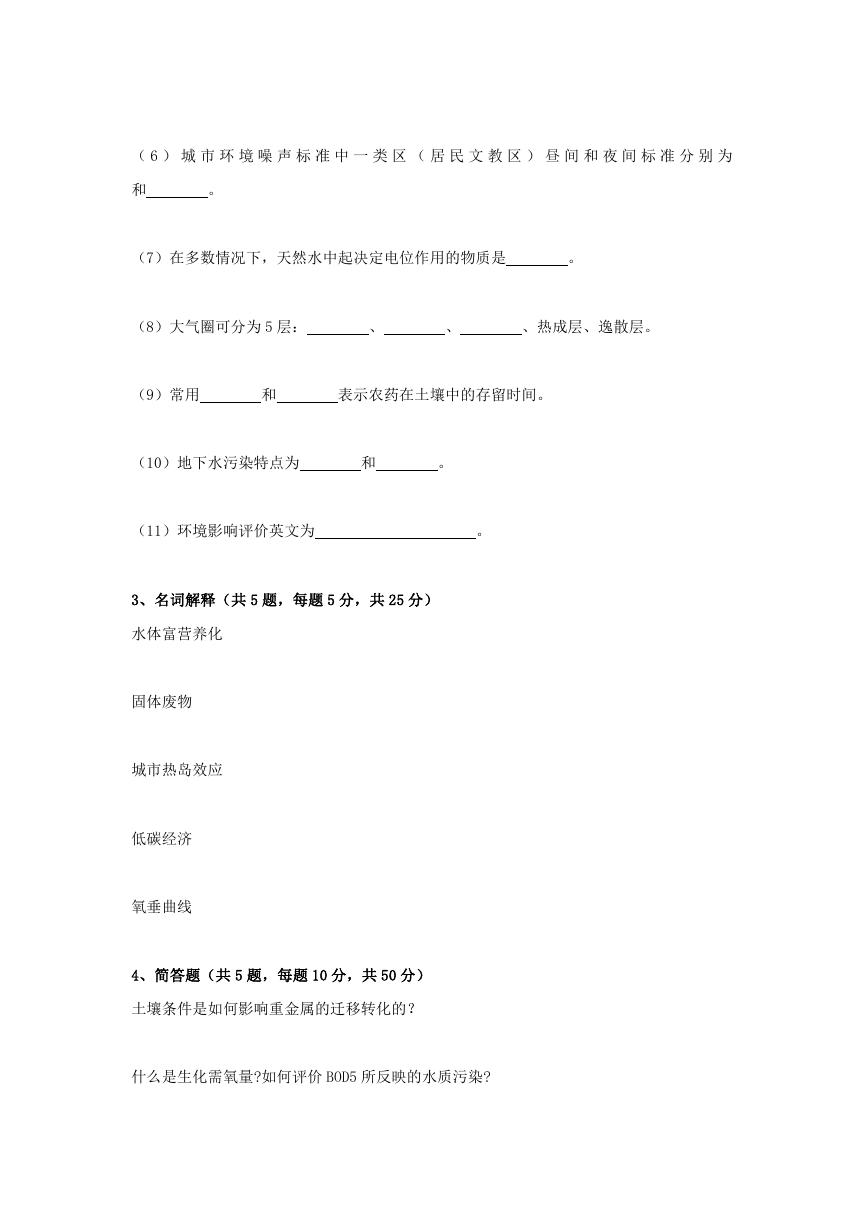 （6）城市环境噪声标准中一类区（居民文教区）昼间和夜间标准分别为和________。

（7）在多数情况下，天然水中起决定电位作用的物质是________。

（8）大气圈可分为5层：________、________、________、热成层、逸散层。

（9）常用________和________表示农药在土壤中的存留时间。

（10）地下水污染特点为________和________。

（11）环境影响评价英文为____________________。

3、名词解释（共5题，每题5分，共25分）
水体富营养化

固体废物

城市热岛效应

低碳经济

氧垂曲线

4、简答题（共5题，每题10分，共50分）
土壤条件是如何影响重金属的迁移转化的？

什么是生化需氧量?如何评价BOD5所反映的水质污染?